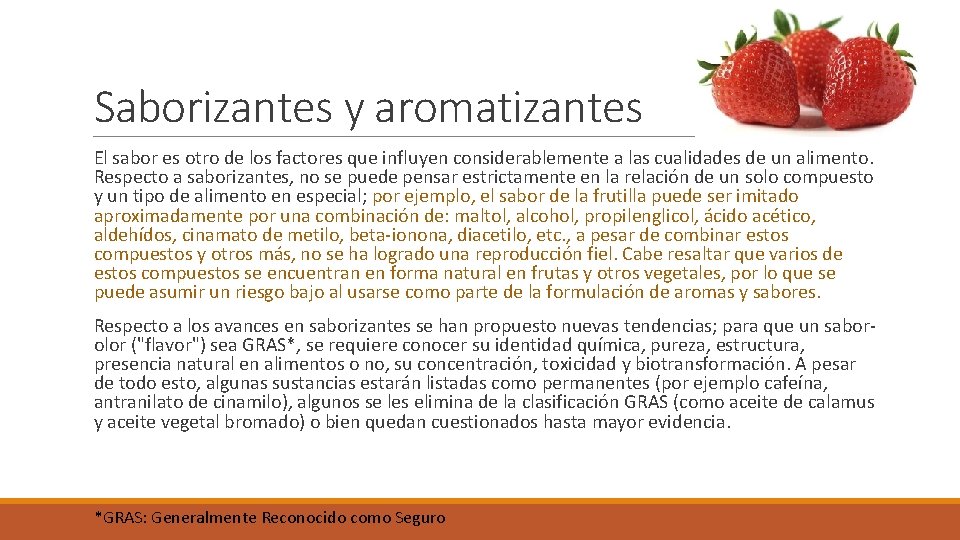 Saborizantes y aromatizantes

El sabor es otro de los factores que influyen considerablemente a las cualidades de un alimento. Respecto a saborizantes, no se puede pensar estrictamente en la relación de un solo compuesto y un tipo de alimento en especial; por ejemplo, el sabor de la frutilla puede ser imitado aproximadamente por una combinación de: maltol, alcohol, propilenglicol, ácido acético, aldehídos, cinamato de metilo, beta-ionona, diacetilo, etc., a pesar de combinar estos compuestos y otros más, no se ha logrado una reproducción fiel. Cabe resaltar que varios de estos compuestos se encuentran en forma natural en frutas y otros vegetales, por lo que se puede asumir un riesgo bajo al usarse como parte de la formulación de aromas y sabores.

Respecto a los avances en saborizantes se han propuesto nuevas tendencias; para que un sabor-olor ("flavor") sea GRAS*, se requiere conocer su identidad química, pureza, estructura, presencia natural en alimentos o no, su concentración, toxicidad y biotransformación. A pesar de todo esto, algunas sustancias estarán listadas como permanentes (por ejemplo cafeína, antranilato de cinamilo), algunos se les elimina de la clasificación GRAS (como aceite de calamus y aceite vegetal bromado) o bien quedan cuestionados hasta mayor evidencia.

*GRAS: Generalmente Reconocido como Seguro